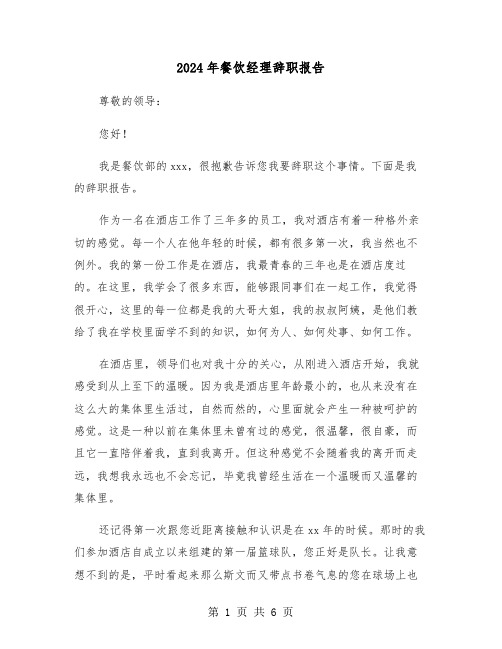 2024年餐饮经理辞职报告

尊敬的领导：

您好！

我是餐饮部的xxx，很抱歉告诉您我要辞职这个事情。下面是我的辞职报告。

作为一名在酒店工作了三年多的员工，我对酒店有着一种格外亲切的感觉。每一个人在他年轻的时候，都有很多第一次，我当然也不例外。我的第一份工作是在酒店，我最青春的三年也是在酒店度过的。在这里，我学会了很多东西，能够跟同事们在一起工作，我觉得很开心，这里的每一位都是我的大哥大姐，我的叔叔阿姨，是他们教给了我在学校里面学不到的知识，如何为人、如何处事、如何工作。

在酒店里，领导们也对我十分的关心，从刚进入酒店开始，我就感受到从上至下的温暖。因为我是酒店里年龄最小的，也从来没有在这么大的集体里生活过，自然而然的，心里面就会产生一种被呵护的感觉。这是一种以前在集体里未曾有过的感觉，很温馨，很自豪，而且它一直陪伴着我，直到我离开。但这种感觉不会随着我的离开而走远，我想我永远也不会忘记，毕竟我曾经生活在一个温暖而又温馨的集体里。

还记得第一次跟您近距离接触和认识是在xx年的时候。那时的我们参加酒店自成立以来组建的第一届篮球队，您正好是队长。让我意想不到的是，平时看起来那么斯文而又带点书卷气息的您在球场上也

第 1 页 共 6 页